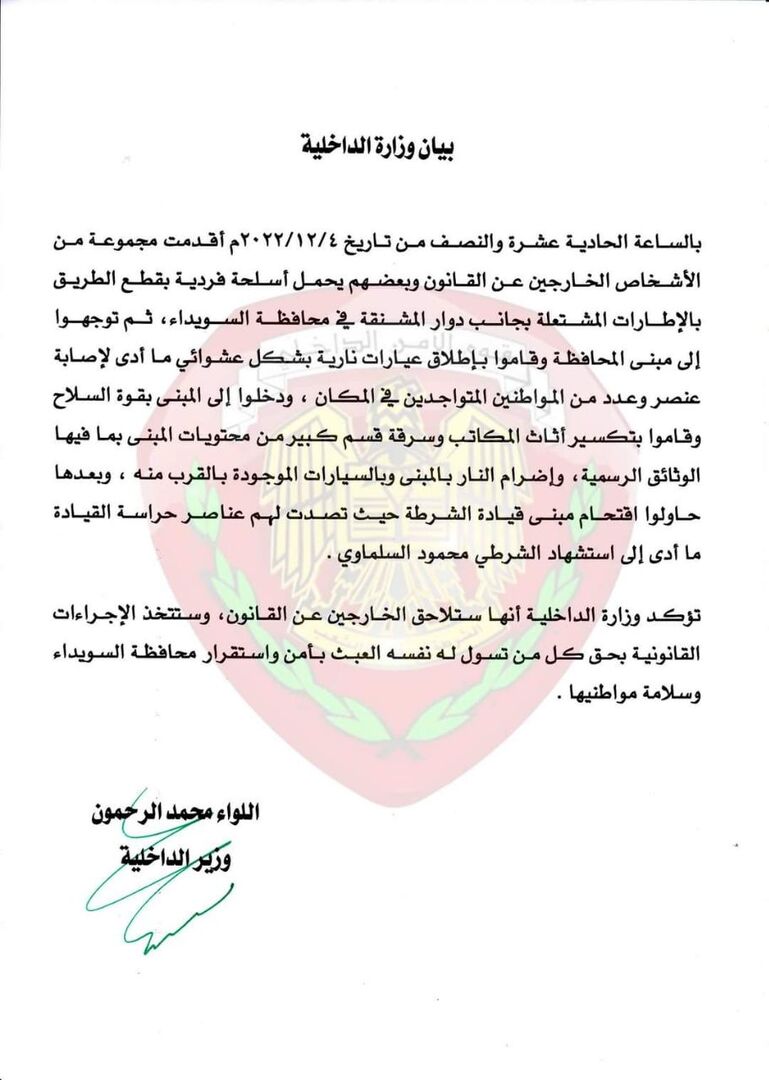 بيان وزارة الداخلية

بالساعة الحادية عشرة والنصف من تاريخ ٢٠٢٢/١٢/٤م أقدمت مجموعة من الأشخاص الخارجين عن القانون وبعضهم يحمل أسلحة فردية بقطع الطريق بالإطارات المشتعلة بجانب دوار المشنقة في محافظة السويداء، ثم توجهوا إلى مبنى المحافظة وقاموا بإطلاق عيارات نارية بشكل عشوائي ما أدى لإصابة عنصر وعدد من المواطنين المتواجدين في المكان ، ودخلوا إلى المبنى بقوة السلاح وقاموا بتكسير أثاث المكاتب وسرقة قسم كبير من محتويات المبنى بما فيها الوثائق الرسمية، وإضرام النار بالمبنى وبالسيارات الموجودة بالقرب منه ، وبعدها حاولوا اقتحام مبنى قيادة الشرطة حيث تصدت لهم عناصر حراسة القيادة ما أدى إلى استشهاد الشرطي محمود السلماوي .

تؤكد وزارة الداخلية أنها ستلاحق الخارجين عن القانون، وستتخذ الإجراءات القانونية بحق كل من تسول له نفسه العبث بأمن واستقرار محافظة السويداء وسلامة مواطنيها .

اللواء محمد الرحمون
وزير الداخلية